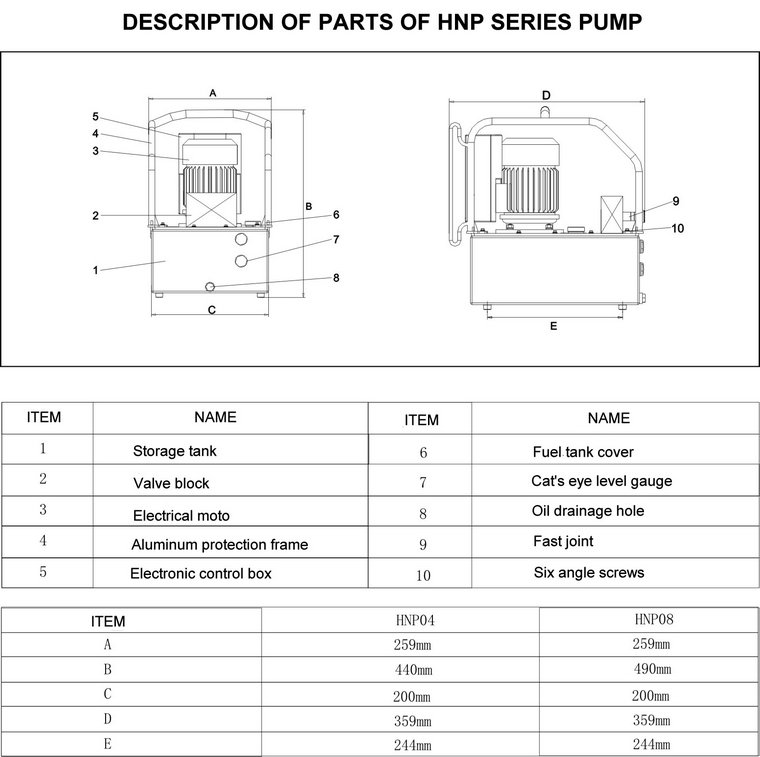 DESCRIPTION OF PARTS OF HNP SERIES PUMP

A
5
4
3
2
1
B
6
7
8
C

D
9
10
E

| ITEM | NAME | ITEM | NAME |
|---|---|---|---|
| 1 | Storage tank | 6 | Fuel tank cover |
| 2 | Valve block | 7 | Cat's eye level gauge |
| 3 | Electrical moto | 8 | Oil drainage hole |
| 4 | Aluminum protection frame | 9 | Fast joint |
| 5 | Electronic control box | 10 | Six angle screws |

| ITEM | HNP04 | HNP08 |
|---|---|---|
| A | 259mm | 259mm |
| B | 440mm | 490mm |
| C | 200mm | 200mm |
| D | 359mm | 359mm |
| E | 244mm | 244mm |